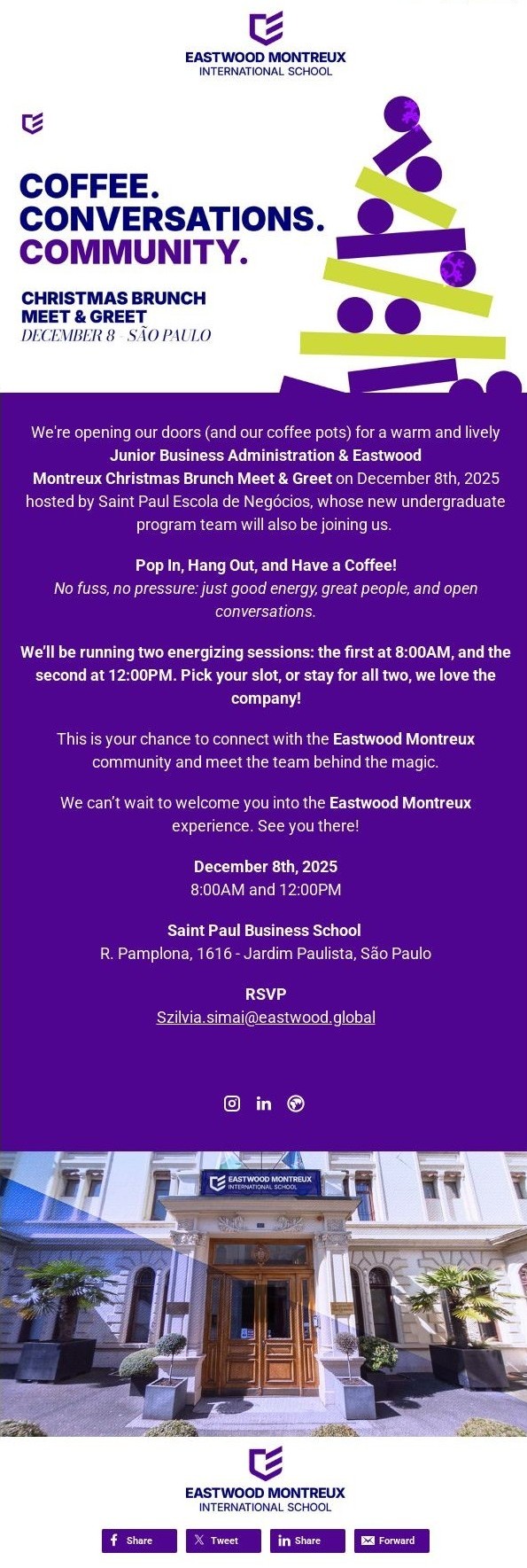 EASTWOOD MONTREUX
INTERNATIONAL SCHOOL

COFFEE.
CONVERSATIONS.
COMMUNITY.

CHRISTMAS BRUNCH
MEET & GREET
DECEMBER 8 - SÃO PAULO

We're opening our doors (and our coffee pots) for a warm and lively Junior Business Administration & Eastwood Montreux Christmas Brunch Meet & Greet on December 8th, 2025 hosted by Saint Paul Escola de Negócios, whose new undergraduate program team will also be joining us.

Pop In, Hang Out, and Have a Coffee!
No fuss, no pressure: just good energy, great people, and open conversations.

We'll be running two energizing sessions: the first at 8:00AM, and the second at 12:00PM. Pick your slot, or stay for all two, we love the company!

This is your chance to connect with the Eastwood Montreux community and meet the team behind the magic.

We can't wait to welcome you into the Eastwood Montreux experience. See you there!

December 8th, 2025
8:00AM and 12:00PM

Saint Paul Business School
R. Pamplona, 1616 - Jardim Paulista, São Paulo

RSVP
Szilvia.simai@eastwood.global

EASTWOOD MONTREUX
INTERNATIONAL SCHOOL

EASTWOOD MONTREUX
INTERNATIONAL SCHOOL

Share Tweet Share Forward